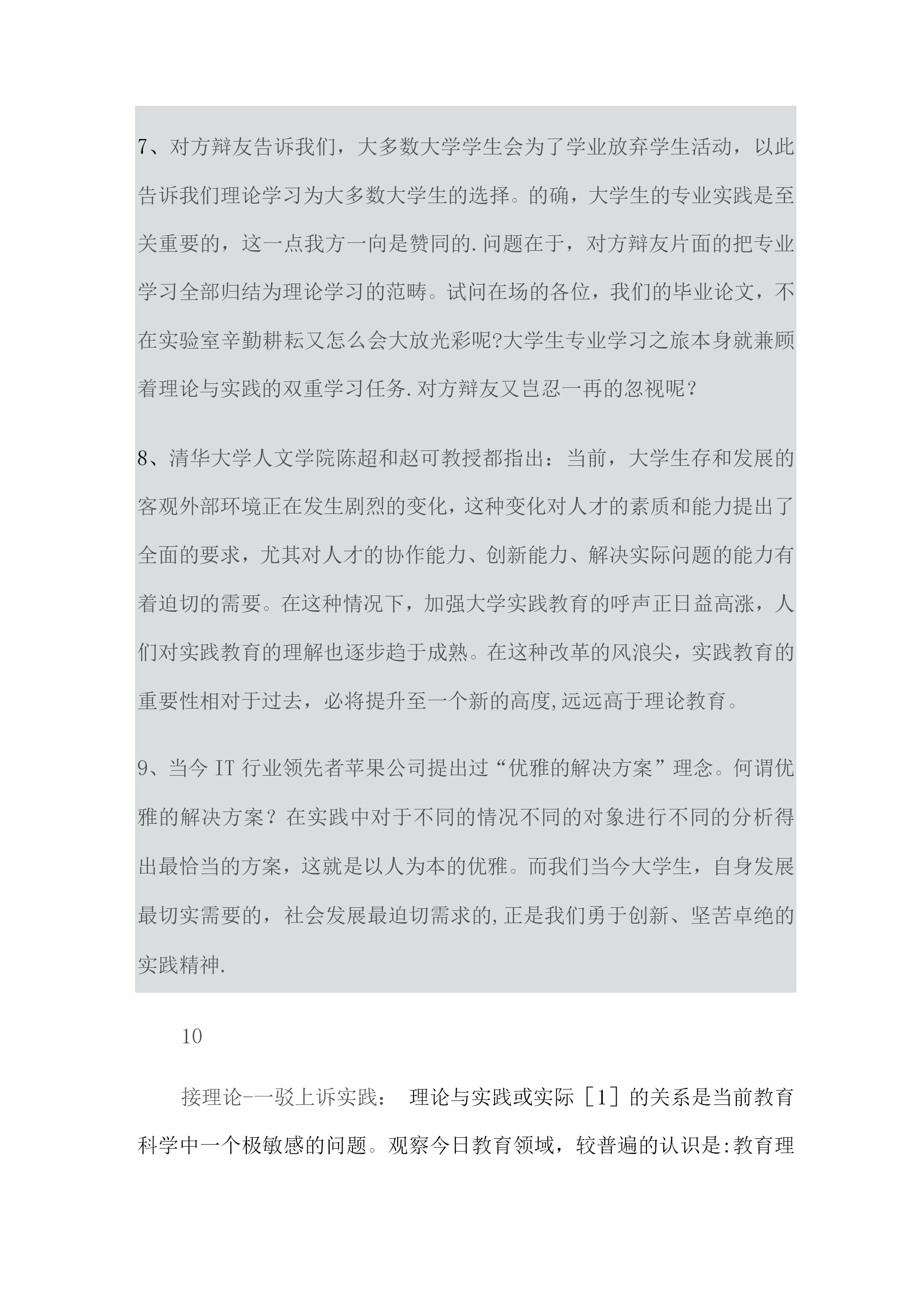 7、对方辩友告诉我们，大多数大学学生会为了学业放弃学生活动，以此告诉我们理论学习为大多数大学生的选择。的确，大学生的专业实践是至关重要的，这一点我方一向是赞同的.问题在于，对方辩友片面的把专业学习全部归结为理论学习的范畴。试问在场的各位，我们的毕业论文，不在实验室辛勤耕耘又怎么会大放光彩呢?大学生专业学习之旅本身就兼顾着理论与实践的双重学习任务.对方辩友又岂忍一再的忽视呢？

8、清华大学人文学院陈超和赵可教授都指出：当前，大学生存和发展的客观外部环境正在发生剧烈的变化，这种变化对人才的素质和能力提出了全面的要求，尤其对人才的协作能力、创新能力、解决实际问题的能力有着迫切的需要。在这种情况下，加强大学实践教育的呼声正日益高涨，人们对实践教育的理解也逐步趋于成熟。在这种改革的风浪尖，实践教育的重要性相对于过去，必将提升至一个新的高度,远远高于理论教育。

9、当今 IT 行业领先者苹果公司提出过“优雅的解决方案”理念。何谓优雅的解决方案？在实践中对于不同的情况不同的对象进行不同的分析得出最恰当的方案，这就是以人为本的优雅。而我们当今大学生，自身发展最切实需要的，社会发展最迫切需求的,正是我们勇于创新、坚苦卓绝的实践精神.

10

接理论-一驳上诉实践： 理论与实践或实际［1］的关系是当前教育科学中一个极敏感的问题。观察今日教育领域，较普遍的认识是:教育理